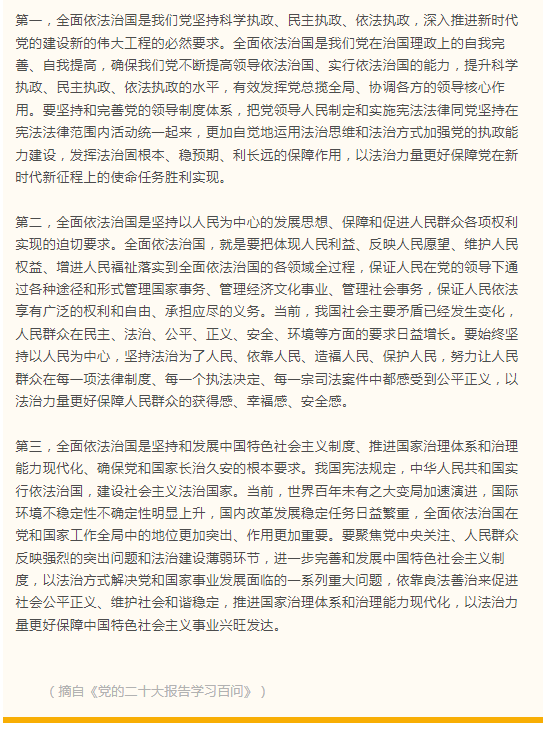 第一，全面依法治国是我们党坚持科学执政、民主执政、依法执政，深入推进新时代党的建设新的伟大工程的必然要求。全面依法治国是我们党在治国理政上的自我完善、自我提高，确保我们党不断提高领导依法治国、实行依法治国的能力，提升科学执政、民主执政、依法执政的水平，有效发挥党总揽全局、协调各方的领导核心作用。要坚持和完善党的领导制度体系，把党领导人民制定和实施宪法法律同党坚持在宪法法律范围内活动统一起来，更加自觉地运用法治思维和法治方式加强党的执政能力建设，发挥法治固根本、稳预期、利长远的保障作用，以法治力量更好保障党在新时代新征程上的使命任务胜利实现。

第二，全面依法治国是坚持以人民为中心的发展思想、保障和促进人民群众各项权利实现的迫切要求。全面依法治国，就是要把体现人民利益、反映人民愿望、维护人民权益、增进人民福祉落实到全面依法治国的各领域全过程，保证人民在党的领导下通过各种途径和形式管理国家事务、管理经济文化事业、管理社会事务，保证人民依法享有广泛的权利和自由、承担应尽的义务。当前，我国社会主要矛盾已经发生变化，人民群众在民主、法治、公平、正义、安全、环境等方面的要求日益增长。要始终坚持以人民为中心，坚持法治为了人民、依靠人民、造福人民、保护人民，努力让人民群众在每一项法律制度、每一个执法决定、每一宗司法案件中都感受到公平正义，以法治力量更好保障人民群众的获得感、幸福感、安全感。

第三，全面依法治国是坚持和发展中国特色社会主义制度、推进国家治理体系和治理能力现代化、确保党和国家长治久安的根本要求。我国宪法规定，中华人民共和国实行依法治国，建设社会主义法治国家。当前，世界百年未有之大变局加速演进，国际环境不稳定性不确定性明显上升，国内改革发展稳定任务日益繁重，全面依法治国在党和国家工作全局中的地位更加突出、作用更加重要。要聚焦党中央关注、人民群众反映强烈的突出问题和法治建设薄弱环节，进一步完善和发展中国特色社会主义制度，以法治方式解决党和国家事业发展面临的一系列重大问题，依靠良法善治来促进社会公平正义、维护社会和谐稳定，推进国家治理体系和治理能力现代化，以法治力量更好保障中国特色社会主义事业兴旺发达。

（摘自《党的二十大报告学习百问》）